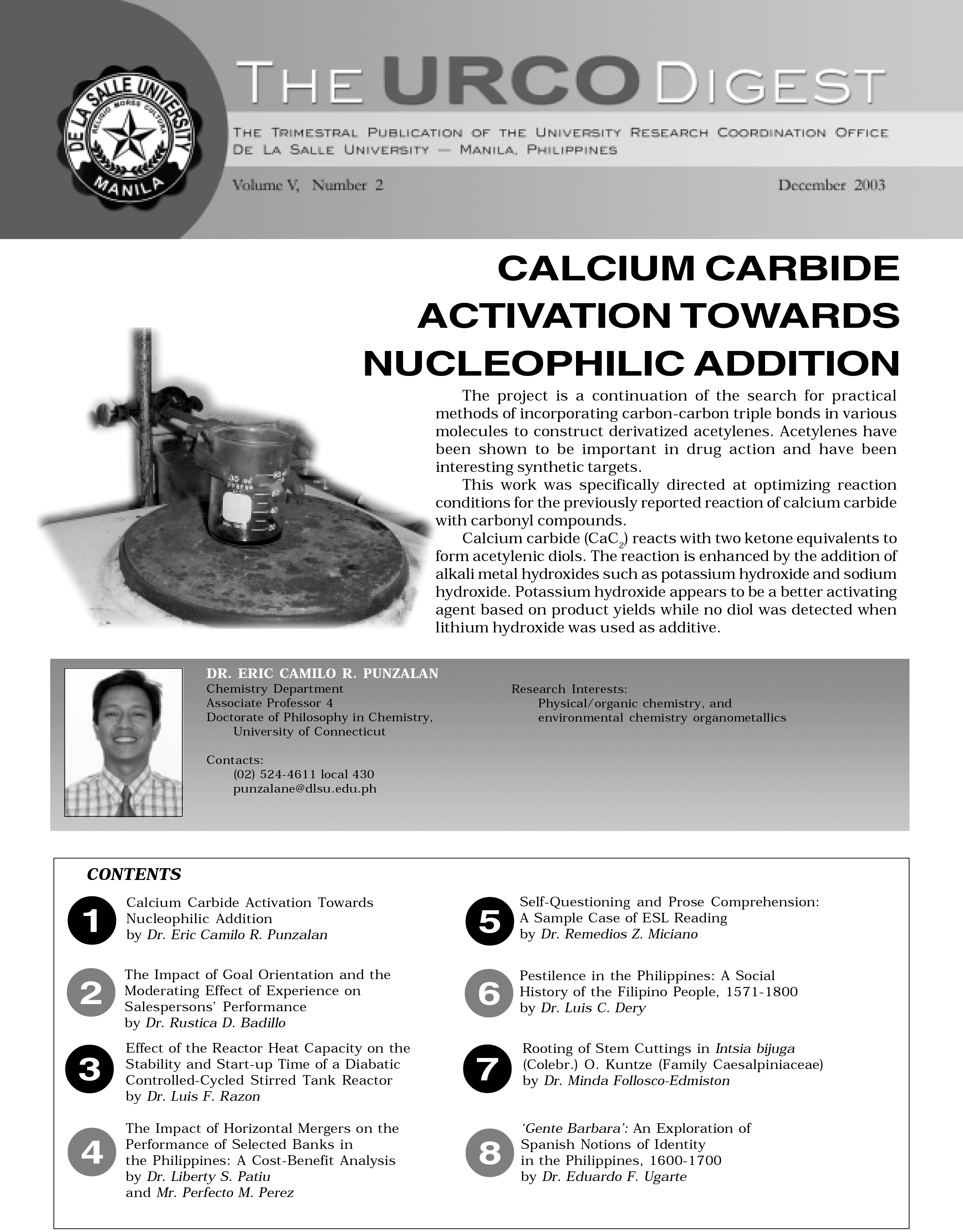 DE LA SALLE UNIVERSITY
MANILA

THE URCO DIGEST

THE TRIMESTRAL PUBLICATION OF THE UNIVERSITY RESEARCH COORDINATION OFFICE
DE LA SALLE UNIVERSITY — MANILA, PHILIPPINES

Volume V, Number 2

December 2003

CALCIUM CARBIDE ACTIVATION TOWARDS NUCLEOPHILIC ADDITION

The project is a continuation of the search for practical methods of incorporating carbon-carbon triple bonds in various molecules to construct derivatized acetylenes. Acetylenes have been shown to be important in drug action and have been interesting synthetic targets.

This work was specifically directed at optimizing reaction conditions for the previously reported reaction of calcium carbide with carbonyl compounds.

Calcium carbide ($CaC_2$) reacts with two ketone equivalents to form acetylenic diols. The reaction is enhanced by the addition of alkali metal hydroxides such as potassium hydroxide and sodium hydroxide. Potassium hydroxide appears to be a better activating agent based on product yields while no diol was detected when lithium hydroxide was used as additive.

DR. ERIC CAMILO R. PUNZALAN
Chemistry Department
Associate Professor 4
Doctorate of Philosophy in Chemistry, University of Connecticut

Contacts:
(02) 524-4611 local 430
punzalane@dlsu.edu.ph

Research Interests:
Physical/organic chemistry, and environmental chemistry organometallics

CONTENTS

1 Calcium Carbide Activation Towards Nucleophilic Addition by Dr. Eric Camilo R. Punzalan

2 The Impact of Goal Orientation and the Moderating Effect of Experience on Salespersons' Performance by Dr. Rustica D. Badillo

3 Effect of the Reactor Heat Capacity on the Stability and Start-up Time of a Diabatic Controlled-Cycled Stirred Tank Reactor by Dr. Luis F. Razon

4 The Impact of Horizontal Mergers on the Performance of Selected Banks in the Philippines: A Cost-Benefit Analysis by Dr. Liberty S. Patiu and Mr. Perfecto M. Perez

5 Self-Questioning and Prose Comprehension: A Sample Case of ESL Reading by Dr. Remedios Z. Miciano

6 Pestilence in the Philippines: A Social History of the Filipino People, 1571-1800 by Dr. Luis C. Dery

7 Rooting of Stem Cuttings in Intsia bijuga (Colebr.) O. Kuntze (Family Caesalpiniaceae) by Dr. Minda Follosco-Edmiston

8 'Gente Barbara': An Exploration of Spanish Notions of Identity in the Philippines, 1600-1700 by Dr. Eduardo F. Ugarte